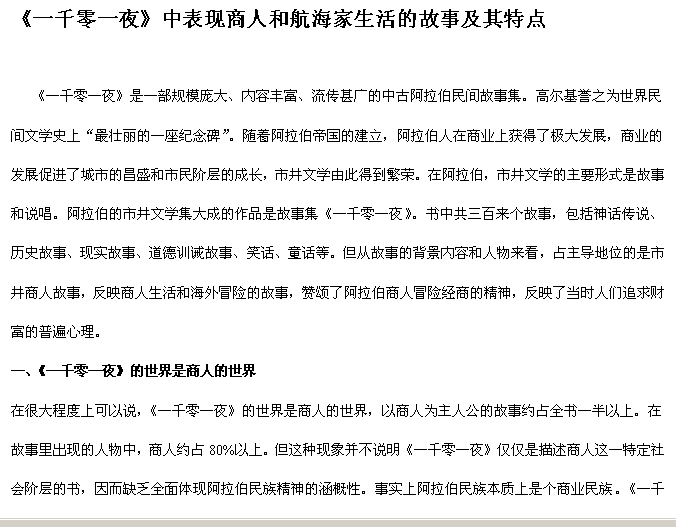 《一千零一夜》中表现商人和航海家生活的故事及其特点

《一千零一夜》是一部规模庞大、内容丰富、流传甚广的中古阿拉伯民间故事集。高尔基誉之为世界民间文学史上“最壮丽的一座纪念碑”。随着阿拉伯帝国的建立，阿拉伯人在商业上获得了极大发展，商业的发展促进了城市的昌盛和市民阶层的成长，市井文学由此得到繁荣。在阿拉伯，市井文学的主要形式是故事和说唱。阿拉伯的市井文学集大成的作品是故事集《一千零一夜》。书中共三百来个故事，包括神话传说、历史故事、现实故事、道德训诫故事、笑话、童话等。但从故事的背景内容和人物来看，占主导地位的是市井商人故事，反映商人生活和海外冒险的故事，赞颂了阿拉伯商人冒险经商的精神，反映了当时人们追求财富的普遍心理。

一、《一千零一夜》的世界是商人的世界

在很大程度上可以说，《一千零一夜》的世界是商人的世界，以商人为主人公的故事约占全书一半以上。在故事里出现的人物中，商人约占 80%以上。但这种现象并不说明《一千零一夜》仅仅是描述商人这一特定社会阶层的书，因而缺乏全面体现阿拉伯民族精神的涵概性。事实上阿拉伯民族本质上是个商业民族。《一千